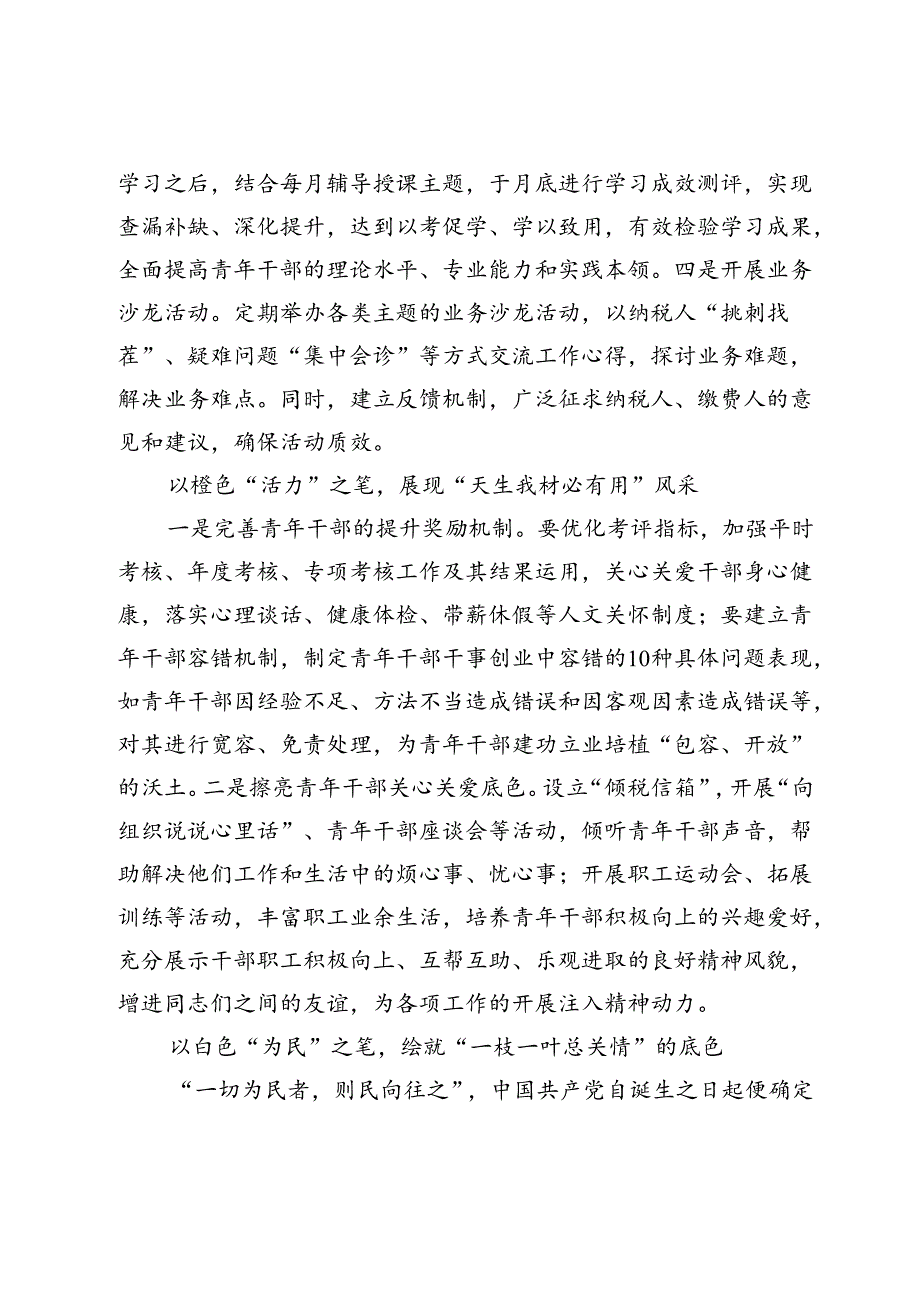 学习之后，结合每月辅导授课主题，于月底进行学习成效测评，实现查漏补缺、深化提升，达到以考促学、学以致用，有效检验学习成果，全面提高青年干部的理论水平、专业能力和实践本领。四是开展业务沙龙活动。定期举办各类主题的业务沙龙活动，以纳税人“挑刺找茬”、疑难问题“集中会诊”等方式交流工作心得，探讨业务难题，解决业务难点。同时，建立反馈机制，广泛征求纳税人、缴费人的意见和建议，确保活动质效。

以橙色“活力”之笔，展现“天生我材必有用”风采

一是完善青年干部的提升奖励机制。要优化考评指标，加强平时考核、年度考核、专项考核工作及其结果运用，关心关爱干部身心健康，落实心理谈话、健康体检、带薪休假等人文关怀制度；要建立青年干部容错机制，制定青年干部干事创业中容错的10种具体问题表现，如青年干部因经验不足、方法不当造成错误和因客观因素造成错误等，对其进行宽容、免责处理，为青年干部建功立业培植“包容、开放”的沃土。二是擦亮青年干部关心关爱底色。设立“倾税信箱”，开展“向组织说说心里话”、青年干部座谈会等活动，倾听青年干部声音，帮助解决他们工作和生活中的烦心事、忧心事；开展职工运动会、拓展训练等活动，丰富职工业余生活，培养青年干部积极向上的兴趣爱好，充分展示干部职工积极向上、互帮互助、乐观进取的良好精神风貌，增进同志们之间的友谊，为各项工作的开展注入精神动力。

以白色“为民”之笔，绘就“一枝一叶总关情”的底色

“一切为民者，则民向往之”，中国共产党自诞生之日起便确定